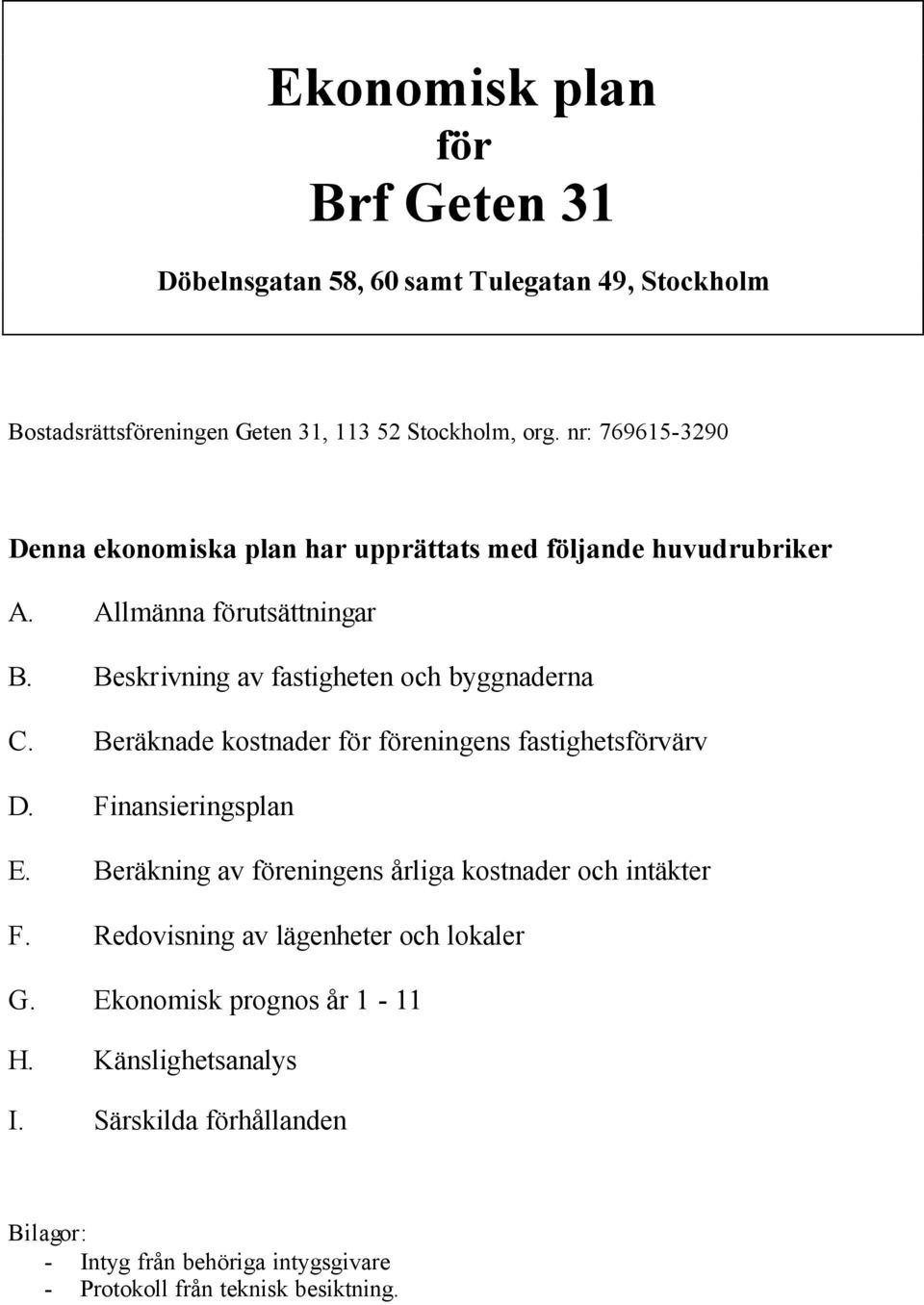 Ekonomisk plan
för
Brf Geten 31

Döbelnsgatan 58, 60 samt Tulegatan 49, Stockholm

Bostadsrättsföreningen Geten 31, 113 52 Stockholm, org. nr: 769615-3290

Denna ekonomiska plan har upprättats med följande huvudrubriker

A. Allmänna förutsättningar

B. Beskrivning av fastigheten och byggnaderna

C. Beräknade kostnader för föreningens fastighetsförvärv

D. Finansieringsplan

E. Beräkning av föreningens årliga kostnader och intäkter

F. Redovisning av lägenheter och lokaler

G. Ekonomisk prognos år 1 - 11

H. Känslighetsanalys

I. Särskilda förhållanden

Bilagor:
- Intyg från behöriga intygsgivare
- Protokoll från teknisk besiktning.